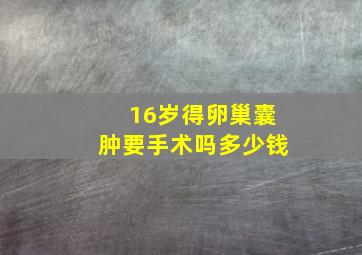 16岁得卵巢囊肿要手术吗多少钱